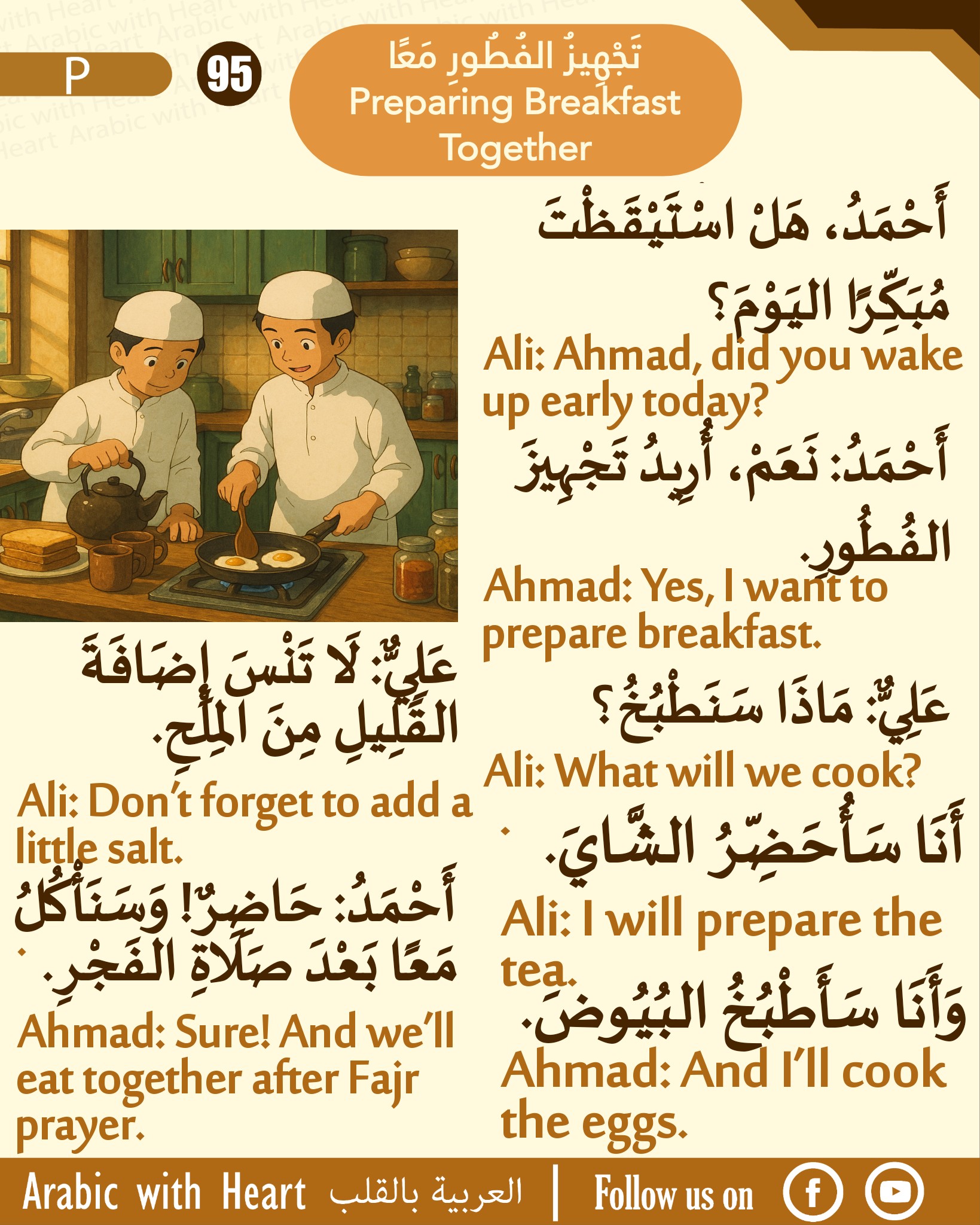 P 95

تَجْهِيزُ الفُطُورِ مَعًا
Preparing Breakfast Together

أَحْمَدُ، هَلْ اسْتَيْقَظْتَ مُبَكِّرًا اليَوْمَ؟
Ali: Ahmad, did you wake up early today?

أَحْمَدُ: نَعَمْ، أُرِيدُ تَجْهِيزَ الفُطُورِ.
Ahmad: Yes, I want to prepare breakfast.

عَلِيٌّ: مَاذَا سَنَطْبُخُ؟
Ali: What will we cook?

أَنَا سَأُحَضِّرُ الشَّايَ.
Ali: I will prepare the tea.

وَأَنَا سَأَطْبُخُ البُيُوضَ.
Ahmad: And I'll cook the eggs.

عَلِيٌّ: لَا تَنْسَ إِضَافَةَ القَلِيلِ مِنَ المِلْحِ.
Ali: Don't forget to add a little salt.

أَحْمَدُ: حَاضِرٌ! وَسَنَأْكُلُ مَعًا بَعْدَ صَلَاةِ الفَجْرِ.
Ahmad: Sure! And we'll eat together after Fajr prayer.

Arabic with Heart العربية بالقلب | Follow us on

Arabic with Heart